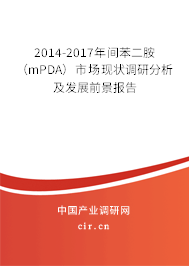 2014-2017年间苯二胺（mPDA）市场现状调研分析及发展前景报告

中国产业调研网

cir.cn